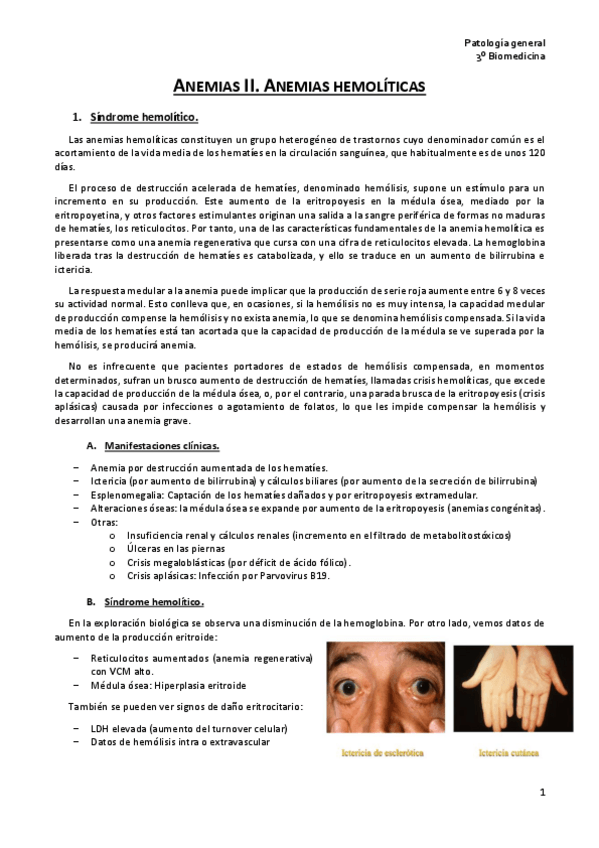 Patología general
3º Biomedicina

ANEMIAS II. ANEMIAS HEMOLÍTICAS

1. Síndrome hemolítico.

Las anemias hemolíticas constituyen un grupo heterogéneo de trastornos cuyo denominador común es el acortamiento de la vida media de los hematíes en la circulación sanguínea, que habitualmente es de unos 120 días.

El proceso de destrucción acelerada de hematíes, denominado hemólisis, supone un estímulo para un incremento en su producción. Este aumento de la eritropoyesis en la médula ósea, mediado por la eritropoyetina, y otros factores estimulantes originan una salida a la sangre periférica de formas no maduras de hematíes, los reticulocitos. Por tanto, una de las características fundamentales de la anemia hemolítica es presentarse como una anemia regenerativa que cursa con una cifra de reticulocitos elevada. La hemoglobina liberada tras la destrucción de hematíes es catabolizada, y ello se traduce en un aumento de bilirrubina e ictericia.

La respuesta medular a la anemia puede implicar que la producción de serie roja aumente entre 6 y 8 veces su actividad normal. Esto conlleva que, en ocasiones, si la hemólisis no es muy intensa, la capacidad medular de producción compense la hemólisis y no exista anemia, lo que se denomina hemólisis compensada. Si la vida media de los hematíes está tan acortada que la capacidad de producción de la médula se ve superada por la hemólisis, se producirá anemia.

No es infrecuente que pacientes portadores de estados de hemólisis compensada, en momentos determinados, sufran un brusco aumento de destrucción de hematíes, llamadas crisis hemolíticas, que excede la capacidad de producción de la médula ósea, o, por el contrario, una parada brusca de la eritropoyesis (crisis aplásicas) causada por infecciones o agotamiento de folatos, lo que les impide compensar la hemólisis y desarrollan una anemia grave.

A. Manifestaciones clínicas.

– Anemia por destrucción aumentada de los hematíes.
– Ictericia (por aumento de bilirrubina) y cálculos biliares (por aumento de la secreción de bilirrubina)
– Esplenomegalia: Captación de los hematíes dañados y por eritropoyesis extramedular.
– Alteraciones óseas: la médula ósea se expande por aumento de la eritropoyesis (anemias congénitas).
– Otras:
o Insuficiencia renal y cálculos renales (incremento en el filtrado de metabolitos tóxicos)
o Úlceras en las piernas
o Crisis megaloblásticas (por déficit de ácido fólico).
o Crisis aplásicas: Infección por Parvovirus B19.

B. Síndrome hemolítico.

En la exploración biológica se observa una disminución de la hemoglobina. Por otro lado, vemos datos de aumento de la producción eritroide:

– Reticulocitos aumentados (anemia regenerativa) con VCM alto.
– Médula ósea: Hiperplasia eritroide

También se pueden ver signos de daño eritrocitario:

– LDH elevada (aumento del turnover celular)
– Datos de hemólisis intra o extravascular

Ictericia de esclerótica

Ictericia cutánea

1